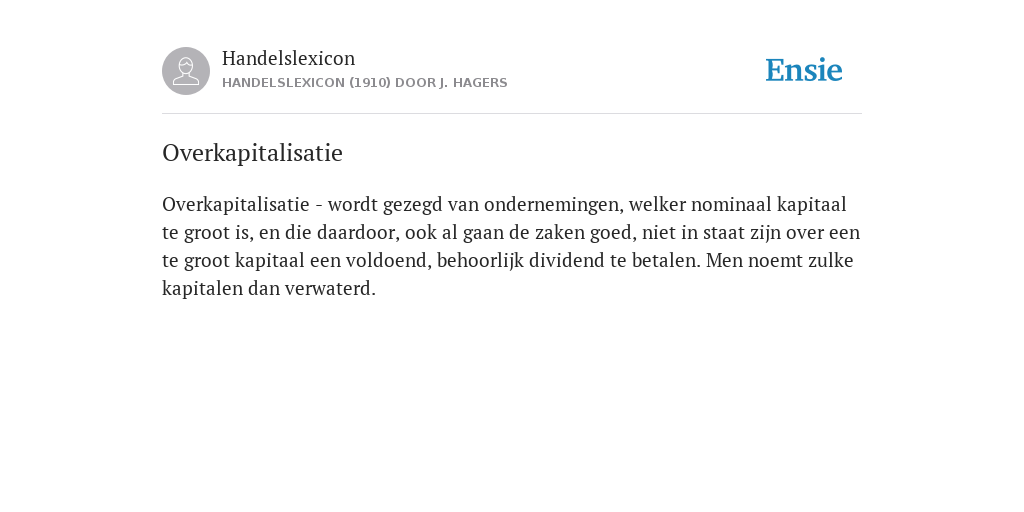 Handelslexicon
HANDELSLEXICON (1910) DOOR J. HAGERS

Ensie

Overkapitalisatie

Overkapitalisatie - wordt gezegd van ondernemingen, welker nominaal kapitaal te groot is, en die daardoor, ook al gaan de zaken goed, niet in staat zijn over een te groot kapitaal een voldoend, behoorlijk dividend te betalen. Men noemt zulke kapitalen dan verwaterd.